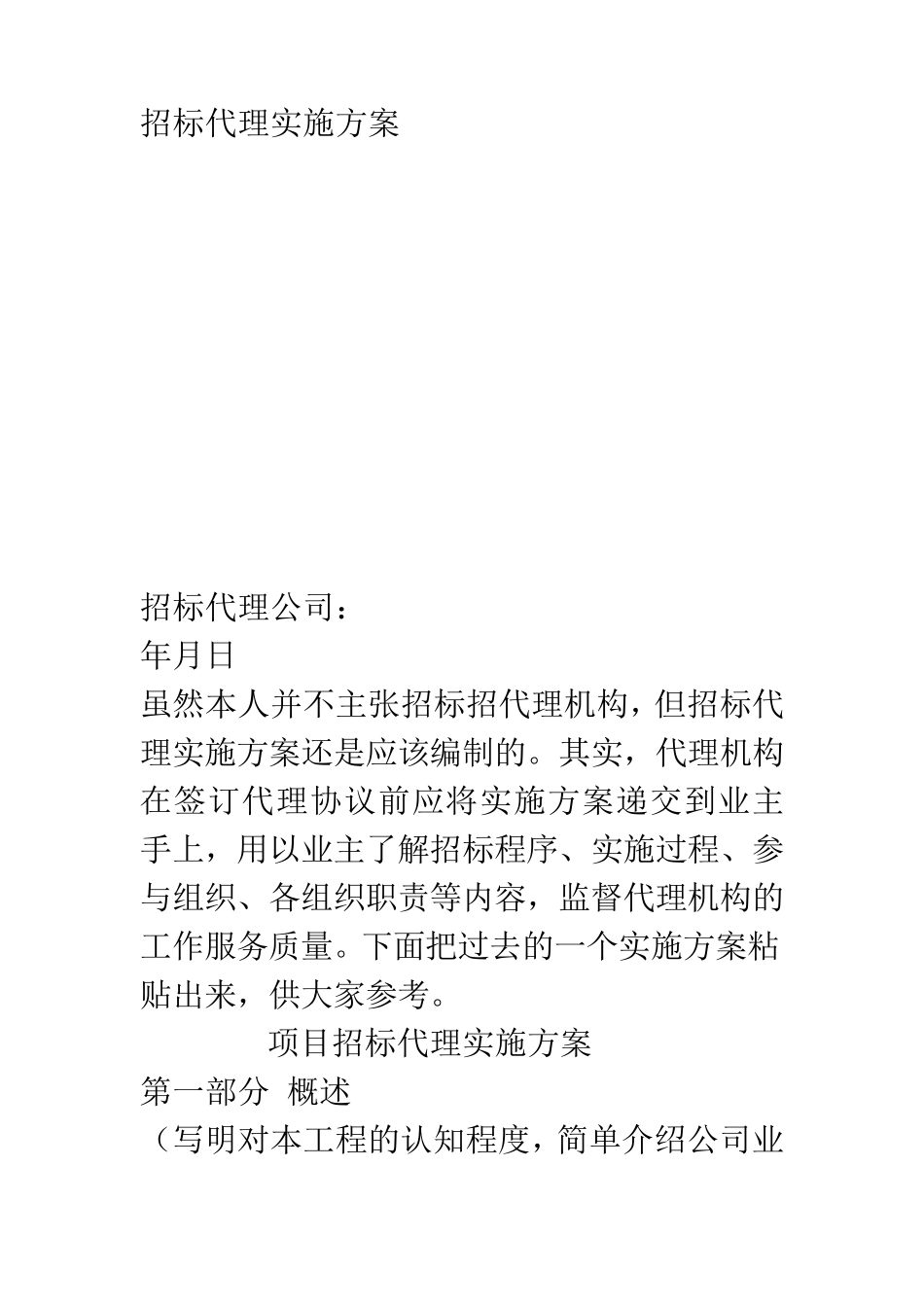 招标代理实施方案

招标代理公司：
年月日

虽然本人并不主张招标招代理机构，但招标代理实施方案还是应该编制的。其实，代理机构在签订代理协议前应将实施方案递交到业主手上，用以业主了解招标程序、实施过程、参与组织、各组织职责等内容，监督代理机构的工作服务质量。下面把过去的一个实施方案粘贴出来，供大家参考。

项目招标代理实施方案

第一部分 概述

（写明对本工程的认知程度，简单介绍公司业